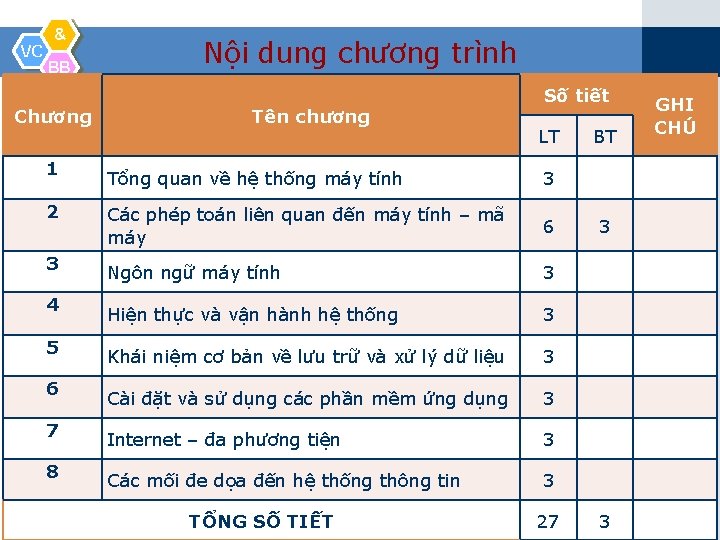 VC & BB

Nội dung chương trình

| Chương | Tên chương | Số tiết LT | Số tiết BT | GHI CHÚ |
|---|---|---|---|---|
| 1 | Tổng quan về hệ thống máy tính | 3 | | |
| 2 | Các phép toán liên quan đến máy tính – mã máy | 6 | 3 | |
| 3 | Ngôn ngữ máy tính | 3 | | |
| 4 | Hiện thực và vận hành hệ thống | 3 | | |
| 5 | Khái niệm cơ bản về lưu trữ và xử lý dữ liệu | 3 | | |
| 6 | Cài đặt và sử dụng các phần mềm ứng dụng | 3 | | |
| 7 | Internet – đa phương tiện | 3 | | |
| 8 | Các mối đe dọa đến hệ thống thông tin | 3 | | |
| TỔNG SỐ TIẾT | | 27 | 3 | |